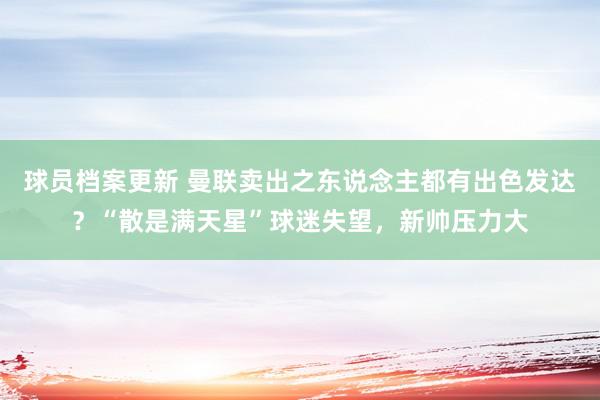 球员档案更新 曼联卖出之东说念主都有出色发达？“散是满天星”球迷失望，新帅压力大